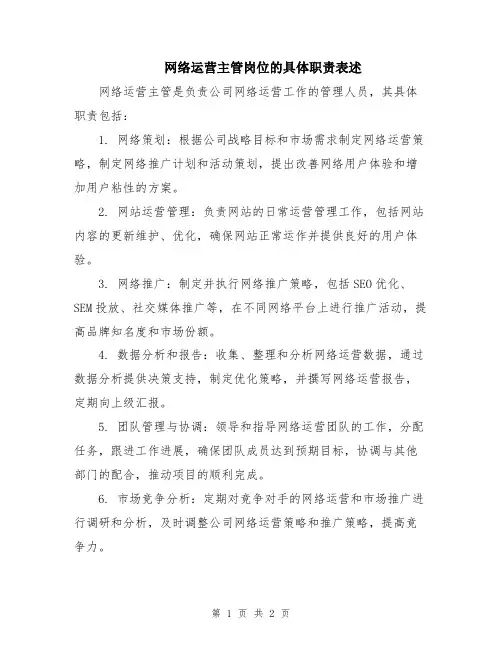 网络运营主管岗位的具体职责表述

网络运营主管是负责公司网络运营工作的管理人员，其具体职责包括：

1. 网络策划：根据公司战略目标和市场需求制定网络运营策略，制定网络推广计划和活动策划，提出改善网络用户体验和增加用户粘性的方案。

2. 网站运营管理：负责网站的日常运营管理工作，包括网站内容的更新维护、优化，确保网站正常运作并提供良好的用户体验。

3. 网络推广：制定并执行网络推广策略，包括SEO优化、SEM投放、社交媒体推广等，在不同网络平台上进行推广活动，提高品牌知名度和市场份额。

4. 数据分析和报告：收集、整理和分析网络运营数据，通过数据分析提供决策支持，制定优化策略，并撰写网络运营报告，定期向上级汇报。

5. 团队管理与协调：领导和指导网络运营团队的工作，分配任务，跟进工作进展，确保团队成员达到预期目标，协调与其他部门的配合，推动项目的顺利完成。

6. 市场竞争分析：定期对竞争对手的网络运营和市场推广进行调研和分析，及时调整公司网络运营策略和推广策略，提高竞争力。

第 1 页 共 2 页